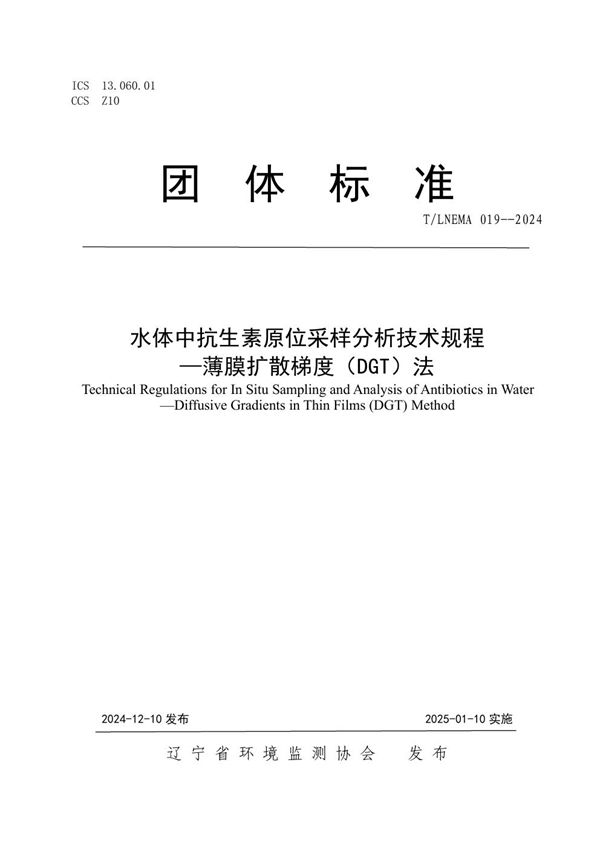 ICS 13.060.01
CCS Z10

团 体 标 准

T/LNEMA 019--2024

水体中抗生素原位采样分析技术规程
—薄膜扩散梯度（DGT）法
Technical Regulations for In Situ Sampling and Analysis of Antibiotics in Water
—Diffusive Gradients in Thin Films (DGT) Method

2024-12-10 发布

2025-01-10 实施

辽宁省环境监测协会 发布